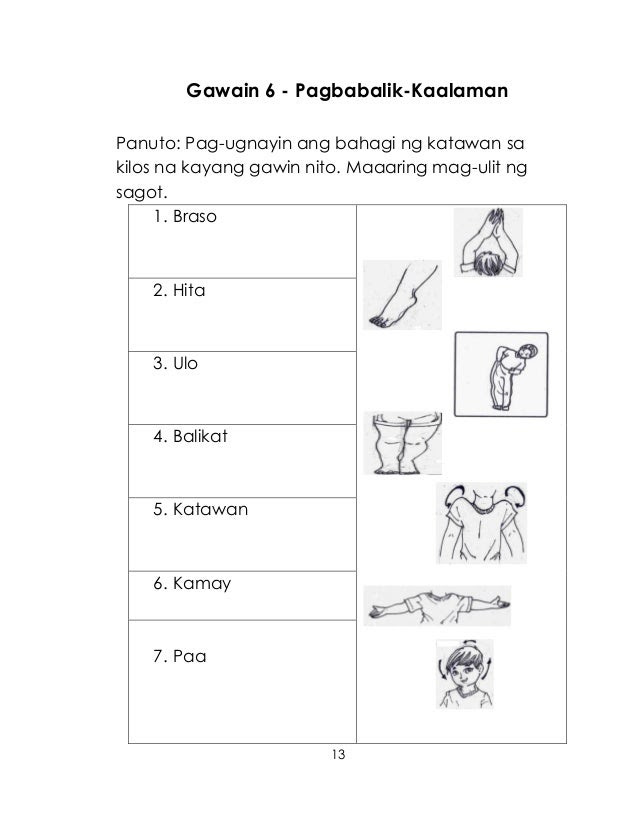 Gawain 6 - Pagbabalik-Kaalaman

Panuto: Pag-ugnayin ang bahagi ng katawan sa kilos na kayang gawin nito. Maaaring mag-ulit ng sagot.

1. Braso

2. Hita

3. Ulo

4. Balikat

5. Katawan

6. Kamay

7. Paa

13